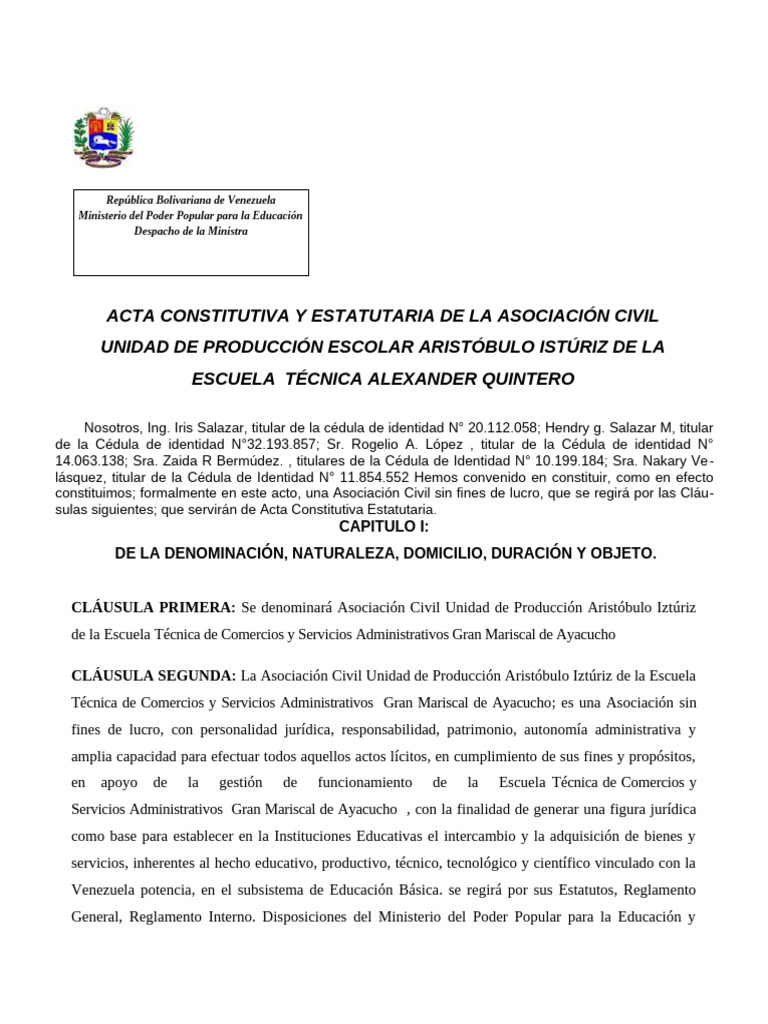 República Bolivariana de Venezuela
Ministerio del Poder Popular para la Educación
Despacho de la Ministra

ACTA CONSTITUTIVA Y ESTATUTARIA DE LA ASOCIACIÓN CIVIL UNIDAD DE PRODUCCIÓN ESCOLAR ARISTÓBULO ISTÚRIZ DE LA ESCUELA TÉCNICA ALEXANDER QUINTERO

Nosotros, Ing. Iris Salazar, titular de la cédula de identidad N° 20.112.058; Hendry g. Salazar M, titular de la Cédula de identidad N°32.193.857; Sr. Rogelio A. López , titular de la Cédula de identidad N° 14.063.138; Sra. Zaida R Bermúdez. , titulares de la Cédula de Identidad N° 10.199.184; Sra. Nakary Velásquez, titular de la Cédula de Identidad N° 11.854.552 Hemos convenido en constituir, como en efecto constituimos; formalmente en este acto, una Asociación Civil sin fines de lucro, que se regirá por las Cláusulas siguientes; que servirán de Acta Constitutiva Estatutaria.

CAPITULO I:
DE LA DENOMINACIÓN, NATURALEZA, DOMICILIO, DURACIÓN Y OBJETO.

CLÁUSULA PRIMERA: Se denominará Asociación Civil Unidad de Producción Aristóbulo Iztúriz de la Escuela Técnica de Comercios y Servicios Administrativos Gran Mariscal de Ayacucho

CLÁUSULA SEGUNDA: La Asociación Civil Unidad de Producción Aristóbulo Iztúriz de la Escuela Técnica de Comercios y Servicios Administrativos Gran Mariscal de Ayacucho; es una Asociación sin fines de lucro, con personalidad jurídica, responsabilidad, patrimonio, autonomía administrativa y amplia capacidad para efectuar todos aquellos actos lícitos, en cumplimiento de sus fines y propósitos, en apoyo de la gestión de funcionamiento de la Escuela Técnica de Comercios y Servicios Administrativos Gran Mariscal de Ayacucho , con la finalidad de generar una figura jurídica como base para establecer en la Instituciones Educativas el intercambio y la adquisición de bienes y servicios, inherentes al hecho educativo, productivo, técnico, tecnológico y científico vinculado con la Venezuela potencia, en el subsistema de Educación Básica. se regirá por sus Estatutos, Reglamento General, Reglamento Interno. Disposiciones del Ministerio del Poder Popular para la Educación y